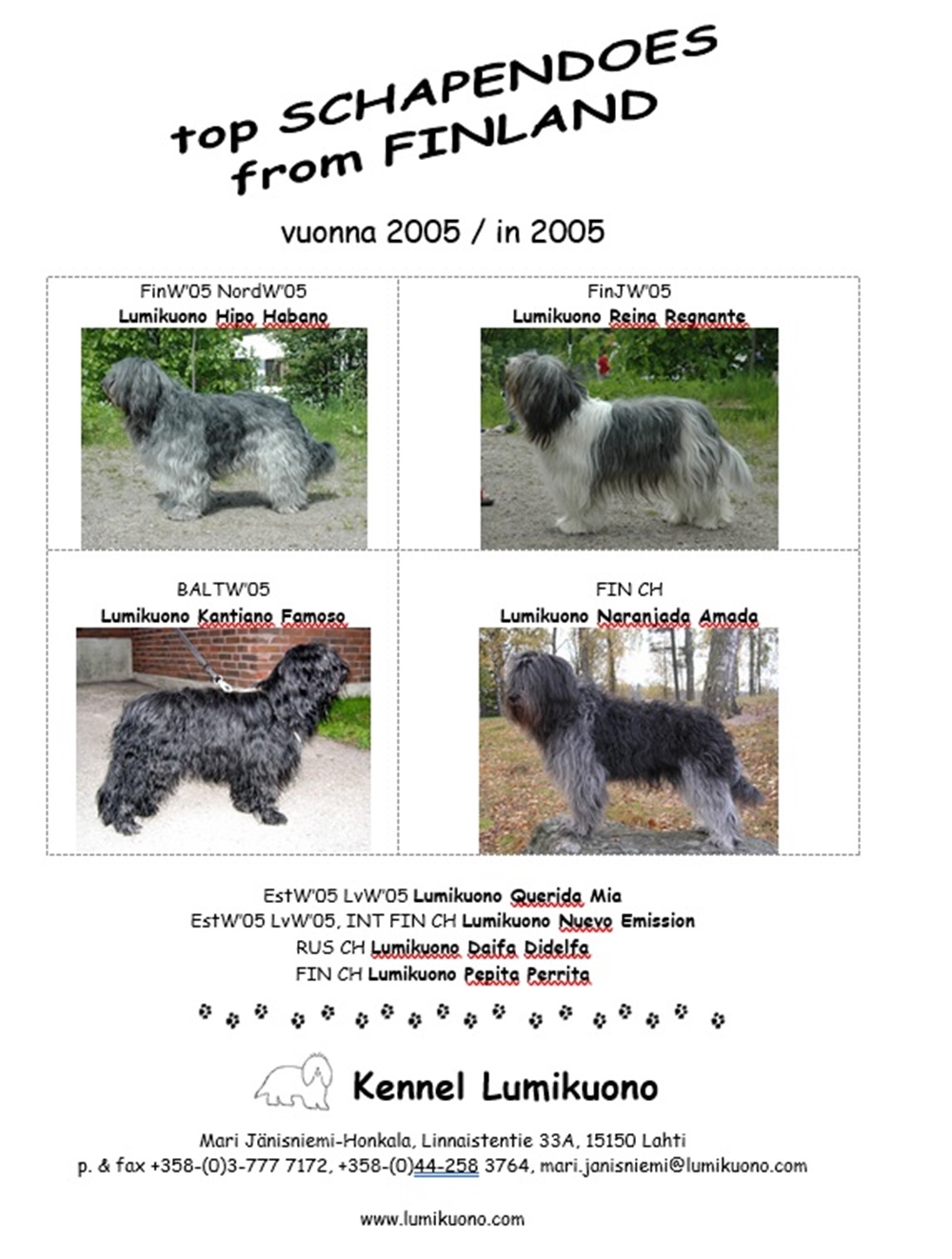 top SCHAPENDOES from FINLAND

vuonna 2005 / in 2005

| FinW'05 NordW'05 Lumikuono Hipo Habano | FinJW'05 Lumikuono Reina Regnante |
|---|---|
| BALTW'05 Lumikuono Kantiano Famoso | FIN CH Lumikuono Naranjada Amada |

EstW'05 LvW'05 Lumikuono Querida Mia
EstW'05 LvW'05, INT FIN CH Lumikuono Nuevo Emission
RUS CH Lumikuono Daifa Didelfa
FIN CH Lumikuono Pepita Perrita

Kennel Lumikuono

Mari Jänisniemi-Honkala, Linnaistentie 33A, 15150 Lahti
p. & fax +358-(0)3-777 7172, +358-(0)44-258 3764, mari.janisniemi@lumikuono.com

www.lumikuono.com